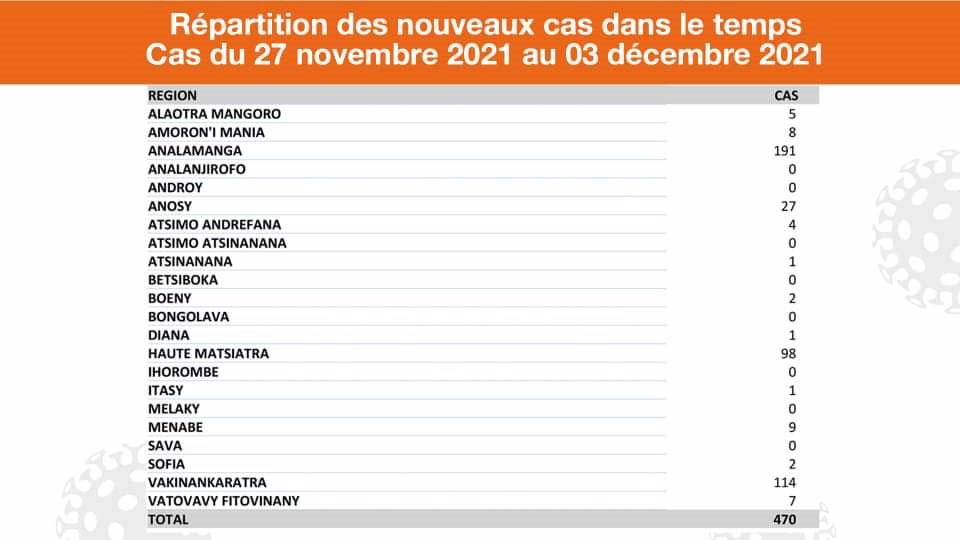 Répartition des nouveaux cas dans le temps
Cas du 27 novembre 2021 au 03 décembre 2021

| REGION | CAS |
|---|---|
| ALAOTRA MANGORO | 5 |
| AMORON'I MANIA | 8 |
| ANALAMANGA | 191 |
| ANALANJIROFO | 0 |
| ANDROY | 0 |
| ANOSY | 27 |
| ATSIMO ANDREFANA | 4 |
| ATSIMO ATSINANANA | 0 |
| ATSINANANA | 1 |
| BETSIBOKA | 0 |
| BOENY | 2 |
| BONGOLAVA | 0 |
| DIANA | 1 |
| HAUTE MATSIATRA | 98 |
| IHOROMBE | 0 |
| ITASY | 1 |
| MELAKY | 0 |
| MENABE | 9 |
| SAVA | 0 |
| SOFIA | 2 |
| VAKINANKARATRA | 114 |
| VATOVAVY FITOVINANY | 7 |
| TOTAL | 470 |